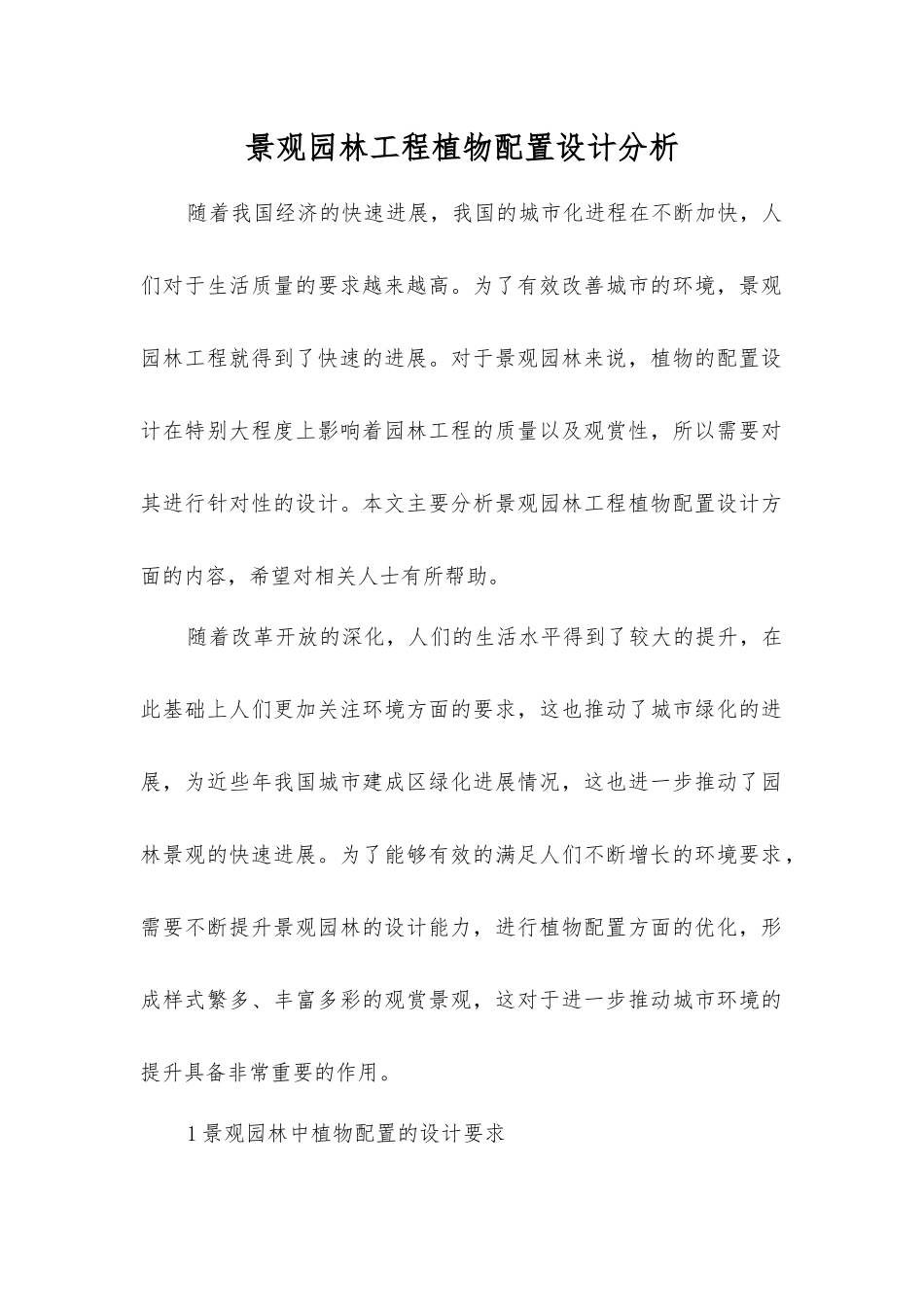 景观园林工程植物配置设计分析

随着我国经济的快速进展，我国的城市化进程在不断加快，人们对于生活质量的要求越来越高。为了有效改善城市的环境，景观园林工程就得到了快速的进展。对于景观园林来说，植物的配置设计在特别大程度上影响着园林工程的质量以及观赏性，所以需要对其进行针对性的设计。本文主要分析景观园林工程植物配置设计方面的内容，希望对相关人士有所帮助。

随着改革开放的深化，人们的生活水平得到了较大的提升，在此基础上人们更加关注环境方面的要求，这也推动了城市绿化的进展，为近些年我国城市建成区绿化进展情况，这也进一步推动了园林景观的快速进展。为了能够有效的满足人们不断增长的环境要求，需要不断提升景观园林的设计能力，进行植物配置方面的优化，形成样式繁多、丰富多彩的观赏景观，这对于进一步推动城市环境的提升具备非常重要的作用。

1 景观园林中植物配置的设计要求